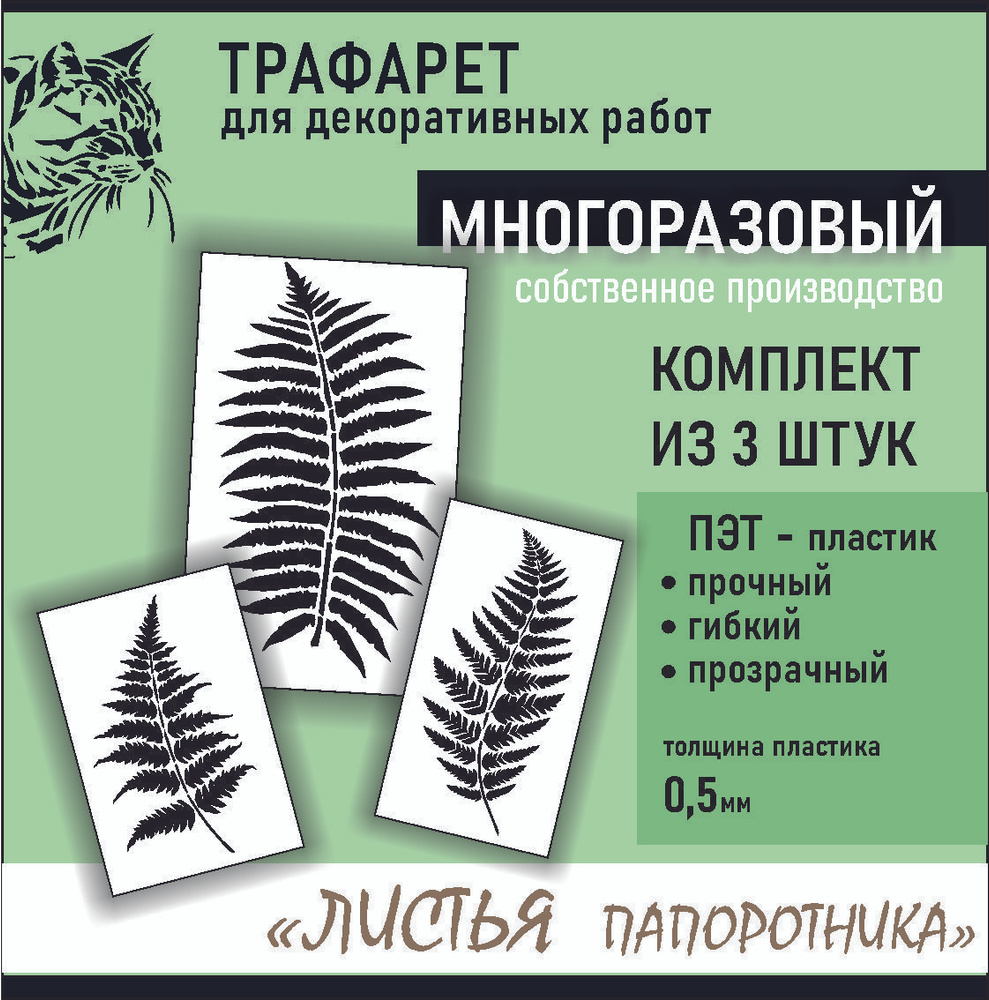 ТРАФАРЕТ
для декоративных работ

МНОГОРАЗОВЫЙ
собственное производство

КОМПЛЕКТ
ИЗ 3 ШТУК

ПЭТ - пластик
• прочный
• гибкий
• прозрачный

толщина пластика
0,5мм

«ЛИСТЬЯ ПАПОРОТНИКА»